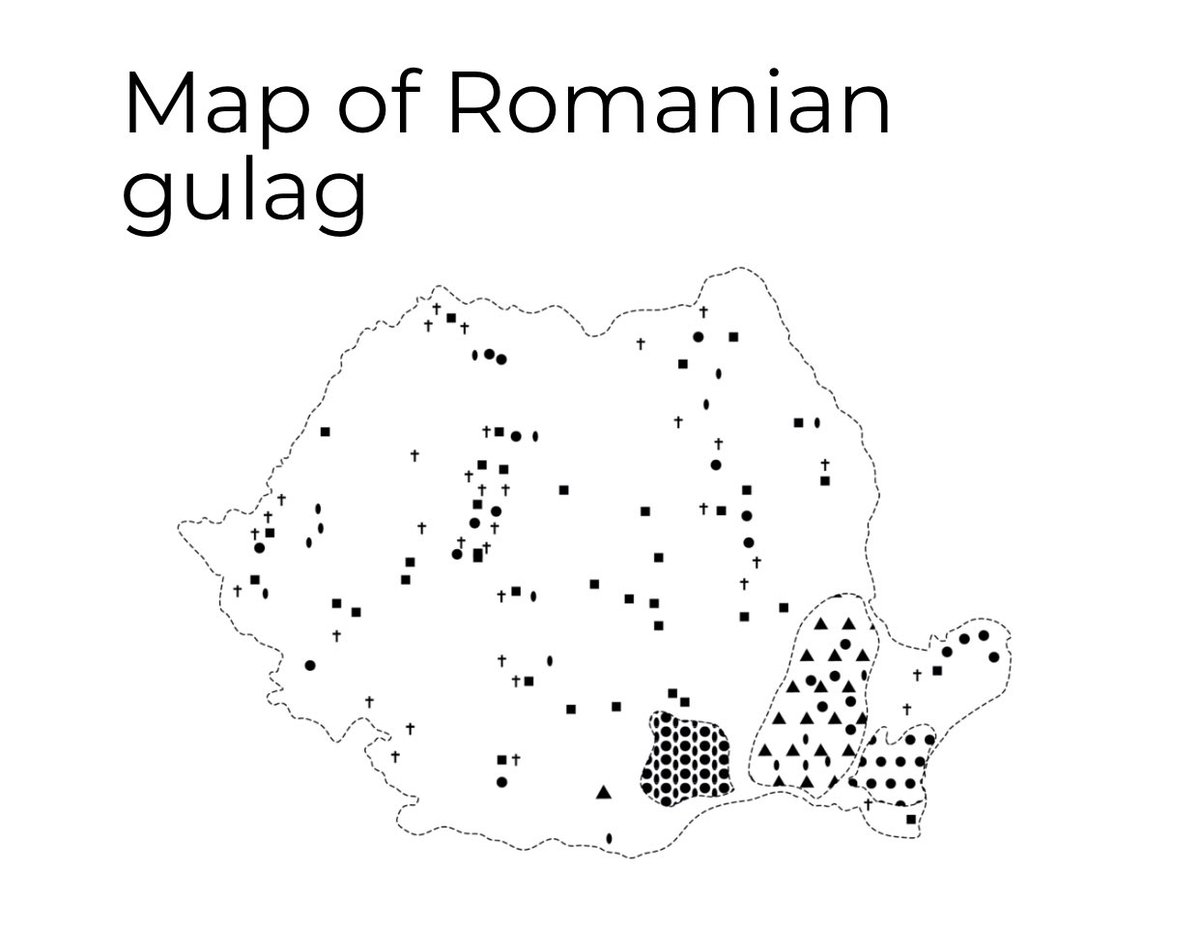 Map of Romanian gulag